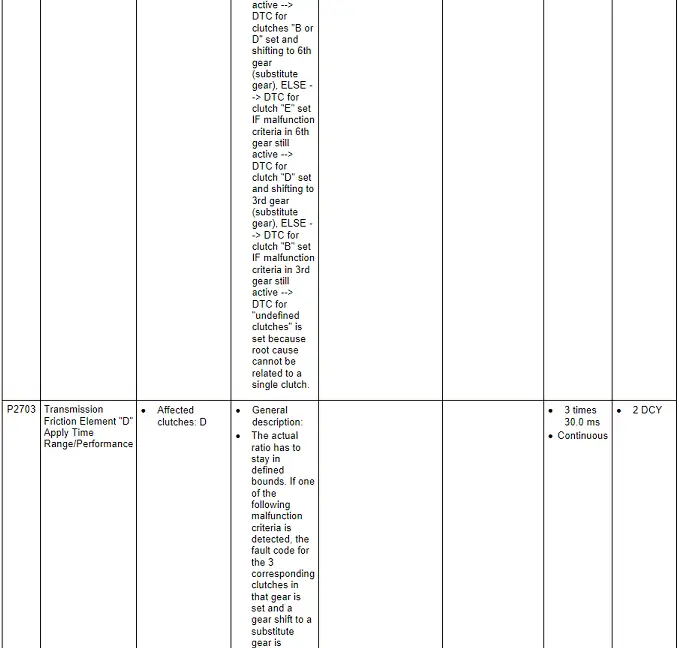 |  |  |  |  |  |  |  |  |
|---|---|---|---|---|---|---|---|
|  |  |  | active --> DTC for clutches "B or D" set and shifting to 6th gear (substitute gear), ELSE --> DTC for clutch "E" set IF malfunction criteria in 6th gear still active --> DTC for clutch "D" set and shifting to 3rd gear (substitute gear), ELSE --> DTC for clutch "B" set IF malfunction criteria in 3rd gear still active --> DTC for "undefined clutches" is set because root cause cannot be related to a single clutch. |  |  |  |  |
| P2703 | Transmission Friction Element "D" Apply Time Range/Performance | • Affected clutches: D | • General description: • The actual ratio has to stay in defined bounds. If one of the following malfunction criteria is detected, the fault code for the 3 corresponding clutches in that gear is set and a gear shift to a substitute gear is |  |  | • 3 times 30.0 ms • Continuous | • 2 DCY |